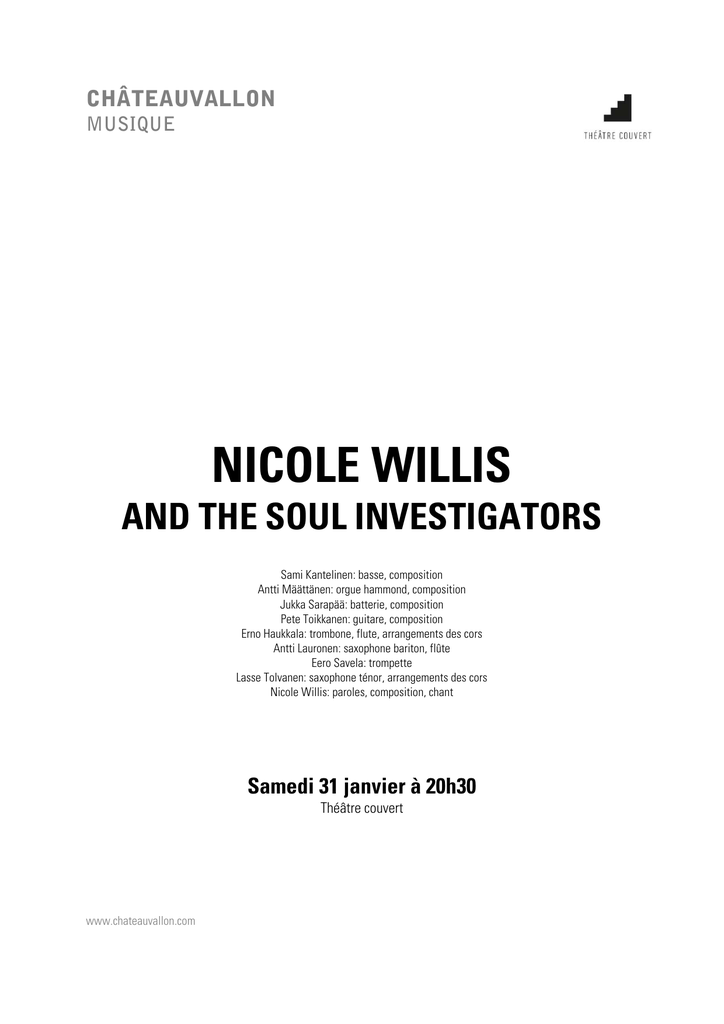 CHÂTEAUVALLON
MUSIQUE

THÉÂTRE COUVERT

NICOLE WILLIS
AND THE SOUL INVESTIGATORS

Sami Kantelinen: basse, composition
Antti Määttänen: orgue hammond, composition
Jukka Sarapää: batterie, composition
Pete Toikkanen: guitare, composition
Erno Haukkala: trombone, flute, arrangements des cors
Antti Lauronen: saxophone bariton, flûte
Eero Savela: trompette
Lasse Tolvanen: saxophone ténor, arrangements des cors
Nicole Willis: paroles, composition, chant

Samedi 31 janvier à 20h30
Théâtre couvert

www.chateauvallon.com